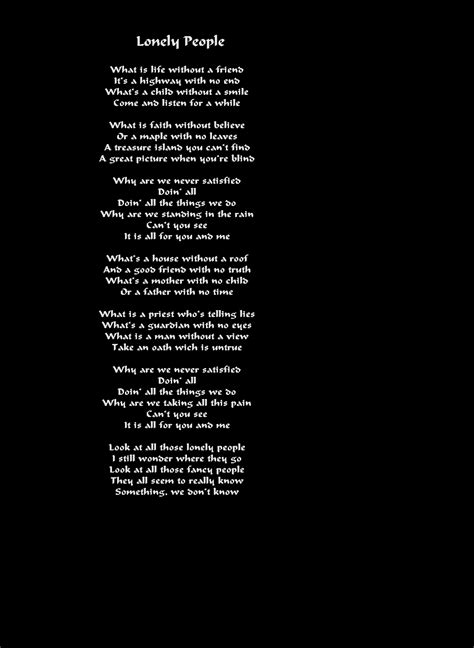 Lonely People

What is life without a friend
It's a highway with no end
What's a child without a smile
Come and listen for a while

What is faith without believe
Or a maple with no leaves
A treasure island you can't find
A great picture when you're blind

Why are we never satisfied
Doin' all
Doin' all the things we do
Why are we standing in the rain
Can't you see
It is all for you and me

What's a house without a roof
And a good friend with no truth
What's a mother with no child
Or a father with no time

What is a priest who's telling lies
What's a guardian with no eyes
What is a man without a view
Take an oath wich is untrue

Why are we never satisfied
Doin' all
Doin' all the things we do
Why are we taking all this pain
Can't you see
It is all for you and me

Look at all those lonely people
I still wonder where they go
Look at all those fancy people
They all seem to really know
Something, we don't know